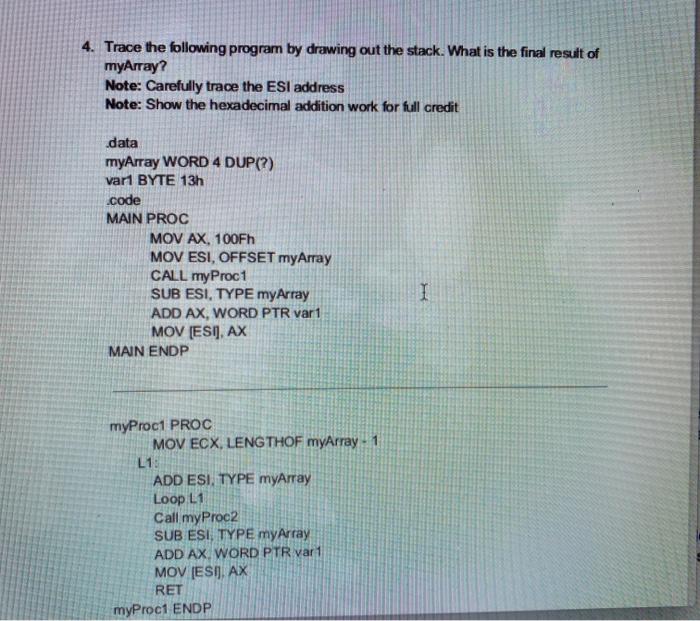 4. Trace the following program by drawing out the stack. What is the final result of myArray?
Note: Carefully trace the ESI address
Note: Show the hexadecimal addition work for full credit

.data
myArray WORD 4 DUP(?)
var1 BYTE 13h
.code
MAIN PROC
MOV AX, 100Fh
MOV ESI, OFFSET myArray
CALL myProc1
SUB ESI, TYPE myArray
ADD AX, WORD PTR var1
MOV [ESI], AX
MAIN ENDP

myProc1 PROC
MOV ECX, LENGTHOF myArray - 1
L1:
ADD ESI, TYPE myArray
Loop L1
Call myProc2
SUB ESI, TYPE myArray
ADD AX, WORD PTR var1
MOV [ESI], AX
RET
myProc1 ENDP